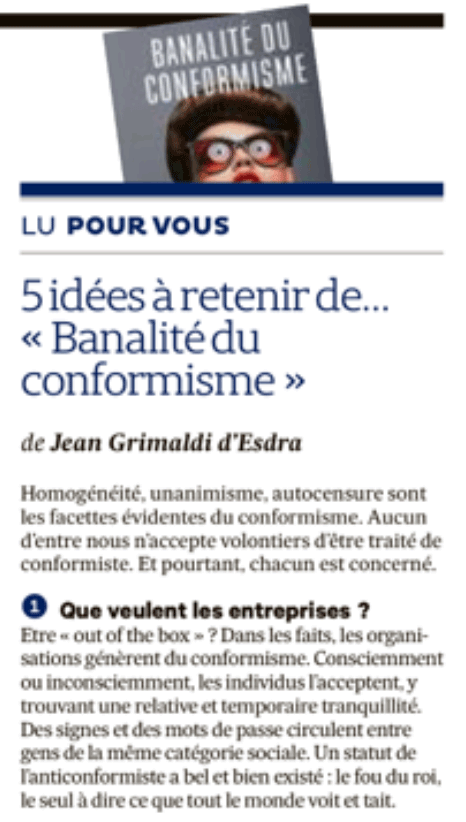 BANALITÉ DU CONFORMISME

LU POUR VOUS

5 idées à retenir de… « Banalité du conformisme »

de Jean Grimaldi d'Esdra

Homogénéité, unanimisme, autocensure sont les facettes évidentes du conformisme. Aucun d'entre nous n'accepte volontiers d'être traité de conformiste. Et pourtant, chacun est concerné.

1 Que veulent les entreprises ?
Etre « out of the box » ? Dans les faits, les organisations génèrent du conformisme. Consciemment ou inconsciemment, les individus l'acceptent, y trouvant une relative et temporaire tranquillité. Des signes et des mots de passe circulent entre gens de la même catégorie sociale. Un statut de l'anticonformiste a bel et bien existé : le fou du roi, le seul à dire ce que tout le monde voit et tait.